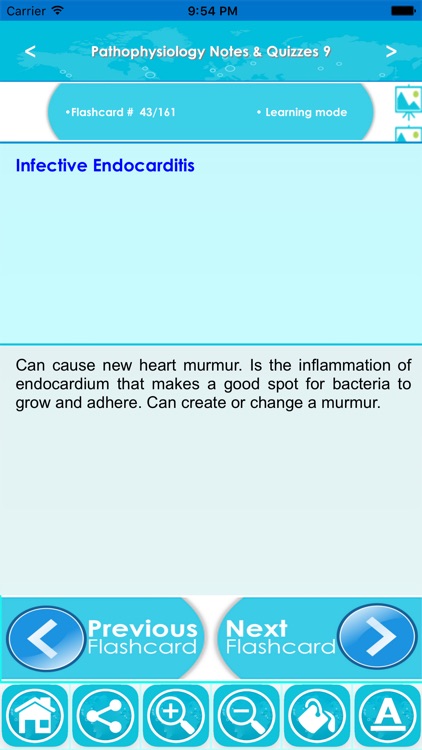 Carrier 9:54 PM

<
Pathophysiology Notes & Quizzes 9
>

•Flashcard # 43/161
• Learning mode

Infective Endocarditis

Can cause new heart murmur. Is the inflammation of endocardium that makes a good spot for bacteria to grow and adhere. Can create or change a murmur.

Previous Flashcard
Next Flashcard

A